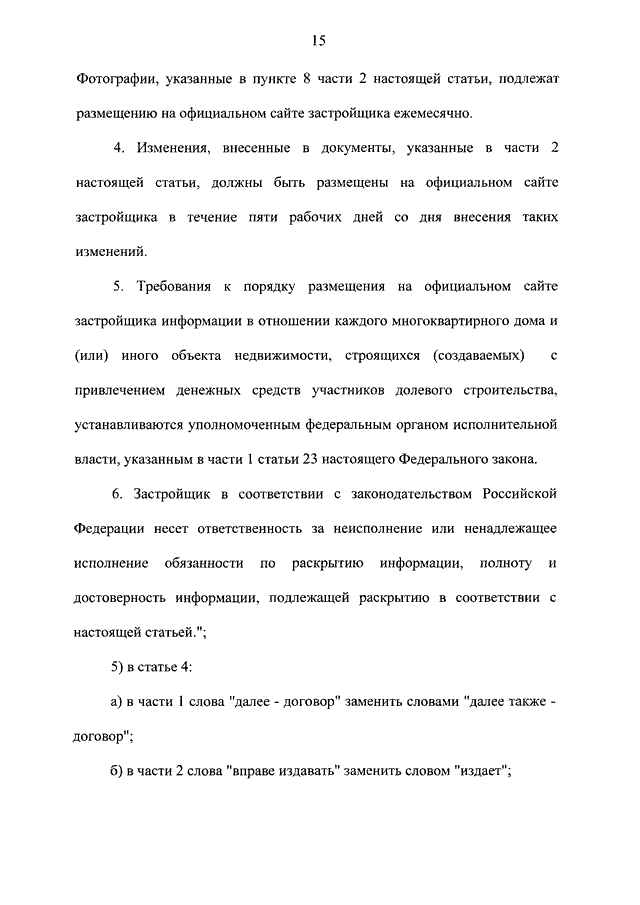 15

Фотографии, указанные в пункте 8 части 2 настоящей статьи, подлежат размещению на официальном сайте застройщика ежемесячно.

4. Изменения, внесенные в документы, указанные в части 2 настоящей статьи, должны быть размещены на официальном сайте застройщика в течение пяти рабочих дней со дня внесения таких изменений.

5. Требования к порядку размещения на официальном сайте застройщика информации в отношении каждого многоквартирного дома и (или) иного объекта недвижимости, строящихся (создаваемых) с привлечением денежных средств участников долевого строительства, устанавливаются уполномоченным федеральным органом исполнительной власти, указанным в части 1 статьи 23 настоящего Федерального закона.

6. Застройщик в соответствии с законодательством Российской Федерации несет ответственность за неисполнение или ненадлежащее исполнение обязанности по раскрытию информации, полноту и достоверность информации, подлежащей раскрытию в соответствии с настоящей статьей.";

5) в статье 4:

а) в части 1 слова "далее - договор" заменить словами "далее также - договор";

б) в части 2 слова "вправе издавать" заменить словом "издает";